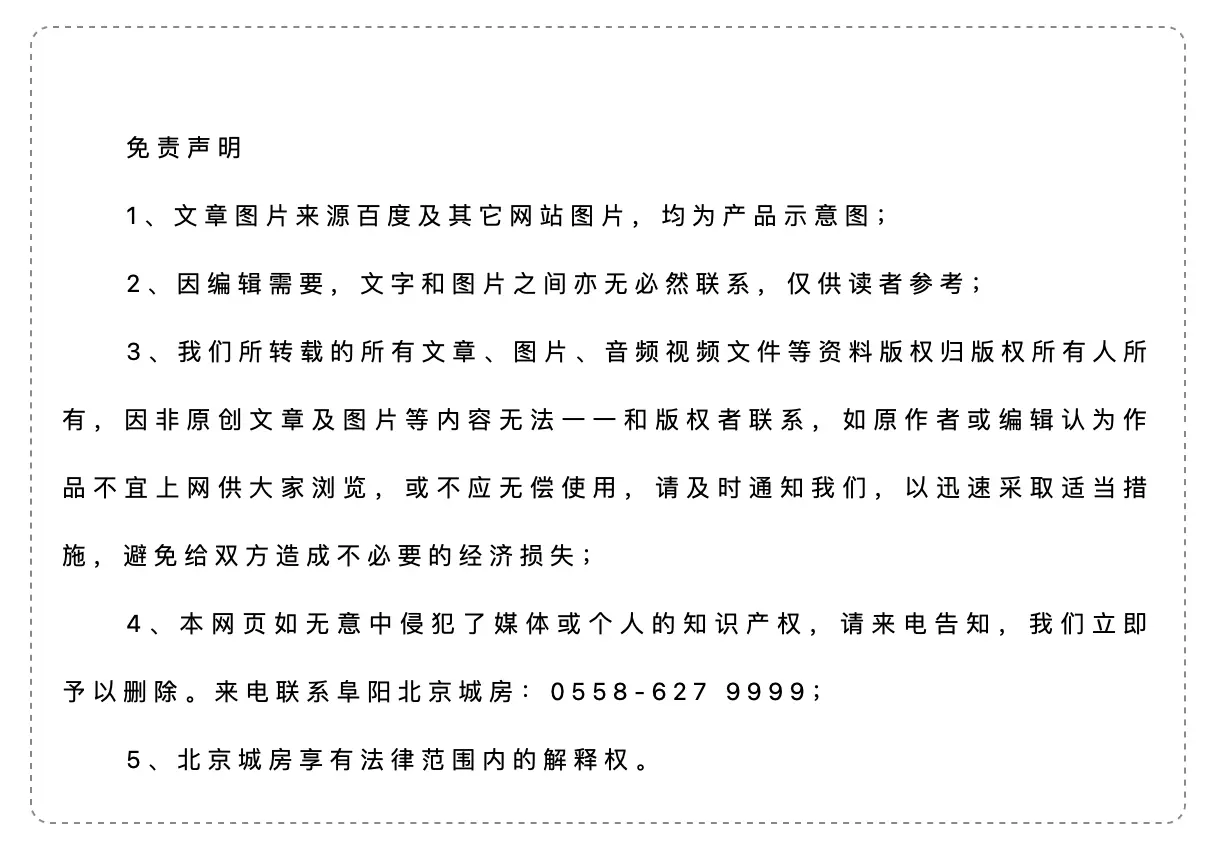 免责声明

1、文章图片来源百度及其它网站图片，均为产品示意图；

2、因编辑需要，文字和图片之间亦无必然联系，仅供读者参考；

3、我们所转载的所有文章、图片、音频视频文件等资料版权归版权所有人所有，因非原创文章及图片等内容无法一一和版权者联系，如原作者或编辑认为作品不宜上网供大家浏览，或不应无偿使用，请及时通知我们，以迅速采取适当措施，避免给双方造成不必要的经济损失；

4、本网页如无意中侵犯了媒体或个人的知识产权，请来电告知，我们立即予以删除。来电联系阜阳北京城房：0558-627 9999；

5、北京城房享有法律范围内的解释权。